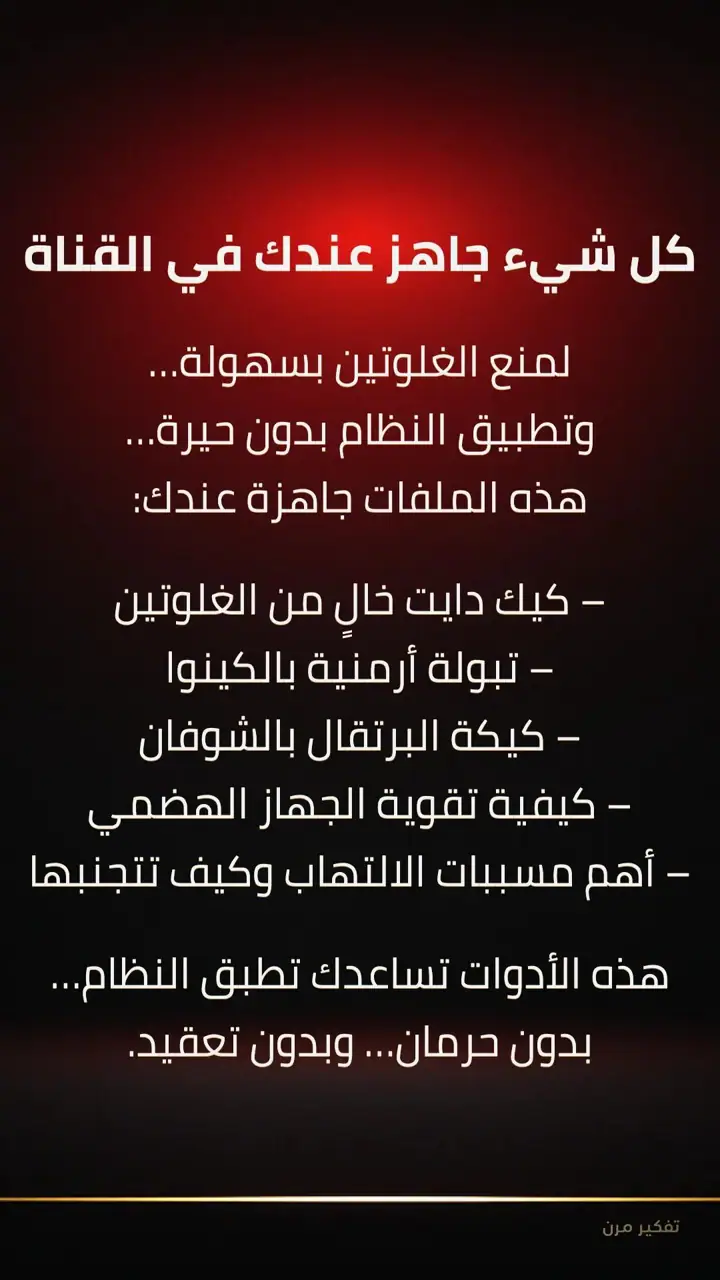 كل شيء جاهز عندك في القناة

لمنع الغلوتين بسهولة...
وتطبيق النظام بدون حيرة...
هذه الملفات جاهزة عندك:

– كيك دايت خالٍ من الغلوتين
– تبولة أرمنية بالكينوا
– كيكة البرتقال بالشوفان
– كيفية تقوية الجهاز الهضمي
– أهم مسببات الالتهاب وكيف تتجنبها

هذه الأدوات تساعدك تطبق النظام...
بدون حرمان... وبدون تعقيد.

تفكير مرن